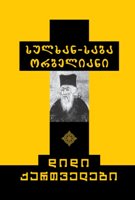 სულხან-საბა ორბელიანი

დიდი ქართველები